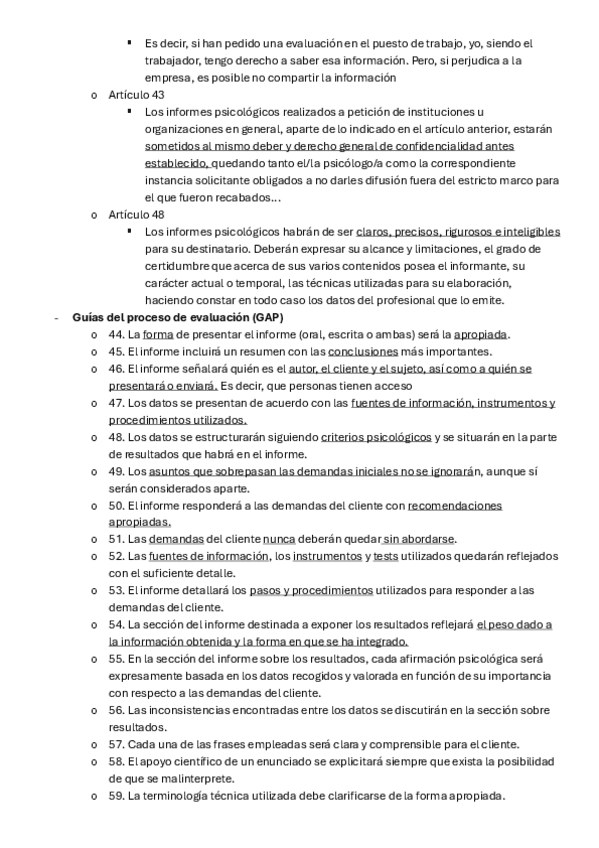 ▪ Es decir, si han pedido una evaluación en el puesto de trabajo, yo, siendo el trabajador, tengo derecho a saber esa información. Pero, si perjudica a la empresa, es posible no compartir la información

o Artículo 43

▪ Los informes psicológicos realizados a petición de instituciones u organizaciones en general, aparte de lo indicado en el artículo anterior, estarán sometidos al mismo deber y derecho general de confidencialidad antes establecido, quedando tanto el/la psicólogo/a como la correspondiente instancia solicitante obligados a no darles difusión fuera del estricto marco para el que fueron recabados...

o Artículo 48

▪ Los informes psicológicos habrán de ser claros, precisos, rigurosos e inteligibles para su destinatario. Deberán expresar su alcance y limitaciones, el grado de certidumbre que acerca de sus varios contenidos posea el informante, su carácter actual o temporal, las técnicas utilizadas para su elaboración, haciendo constar en todo caso los datos del profesional que lo emite.

- Guías del proceso de evaluación (GAP)

o 44. La forma de presentar el informe (oral, escrita o ambas) será la apropiada.
o 45. El informe incluirá un resumen con las conclusiones más importantes.
o 46. El informe señalará quién es el autor, el cliente y el sujeto, así como a quién se presentará o enviará. Es decir, que personas tienen acceso
o 47. Los datos se presentan de acuerdo con las fuentes de información, instrumentos y procedimientos utilizados.
o 48. Los datos se estructurarán siguiendo criterios psicológicos y se situarán en la parte de resultados que habrá en el informe.
o 49. Los asuntos que sobrepasan las demandas iniciales no se ignorarán, aunque sí serán considerados aparte.
o 50. El informe responderá a las demandas del cliente con recomendaciones apropiadas.
o 51. Las demandas del cliente nunca deberán quedar sin abordarse.
o 52. Las fuentes de información, los instrumentos y tests utilizados quedarán reflejados con el suficiente detalle.
o 53. El informe detallará los pasos y procedimientos utilizados para responder a las demandas del cliente.
o 54. La sección del informe destinada a exponer los resultados reflejará el peso dado a la información obtenida y la forma en que se ha integrado.
o 55. En la sección del informe sobre los resultados, cada afirmación psicológica será expresamente basada en los datos recogidos y valorada en función de su importancia con respecto a las demandas del cliente.
o 56. Las inconsistencias encontradas entre los datos se discutirán en la sección sobre resultados.
o 57. Cada una de las frases empleadas será clara y comprensible para el cliente.
o 58. El apoyo científico de un enunciado se explicitará siempre que exista la posibilidad de que se malinterprete.
o 59. La terminología técnica utilizada debe clarificarse de la forma apropiada.